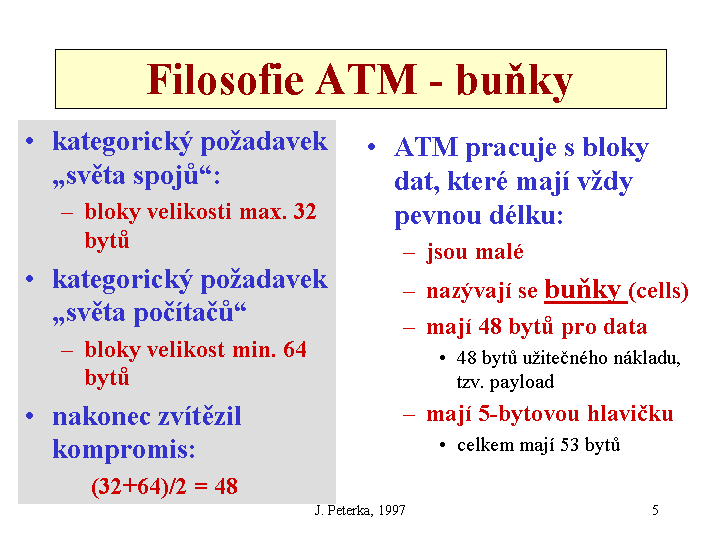 Filosofie ATM - buňky

• kategorický požadavek „světa spojů“:
– bloky velikosti max. 32 bytů
• kategorický požadavek „světa počítačů“
– bloky velikost min. 64 bytů
• nakonec zvítězil kompromis:
$(32+64)/2 = 48$

• ATM pracuje s bloky dat, které mají vždy pevnou délku:
– jsou malé
– nazývají se buňky (cells)
– mají 48 bytů pro data
• 48 bytů užitečného nákladu, tzv. payload
– mají 5-bytovou hlavičku
• celkem mají 53 bytů

J. Peterka, 1997

5